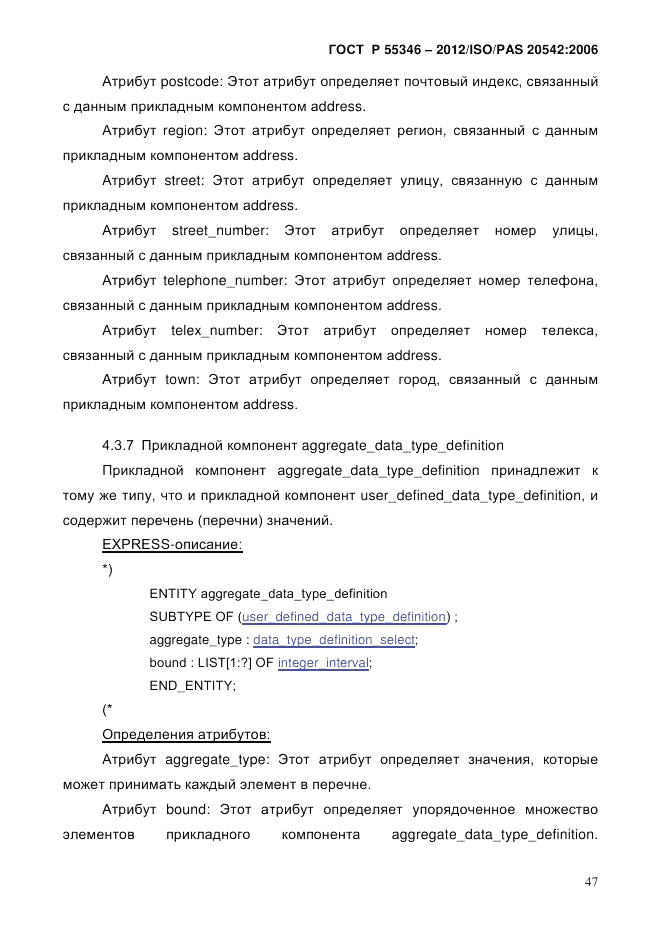 ГОСТ Р 55346 – 2012/ISO/PAS 20542:2006

Атрибут postcode: Этот атрибут определяет почтовый индекс, связанный с данным прикладным компонентом address.

Атрибут region: Этот атрибут определяет регион, связанный с данным прикладным компонентом address.

Атрибут street: Этот атрибут определяет улицу, связанную с данным прикладным компонентом address.

Атрибут street_number: Этот атрибут определяет номер улицы, связанный с данным прикладным компонентом address.

Атрибут telephone_number: Этот атрибут определяет номер телефона, связанный с данным прикладным компонентом address.

Атрибут telex_number: Этот атрибут определяет номер телекса, связанный с данным прикладным компонентом address.

Атрибут town: Этот атрибут определяет город, связанный с данным прикладным компонентом address.

4.3.7 Прикладной компонент aggregate_data_type_definition

Прикладной компонент aggregate_data_type_definition принадлежит к тому же типу, что и прикладной компонент user_defined_data_type_definition, и содержит перечень (перечни) значений.

EXPRESS-описание:

*)

ENTITY aggregate_data_type_definition
SUBTYPE OF (user_defined_data_type_definition) ;
aggregate_type : data_type_definition_select;
bound : LIST[1:?] OF integer_interval;
END_ENTITY;

(*

Определения атрибутов:

Атрибут aggregate_type: Этот атрибут определяет значения, которые может принимать каждый элемент в перечне.

Атрибут bound: Этот атрибут определяет упорядоченное множество элементов прикладного компонента aggregate_data_type_definition.

47